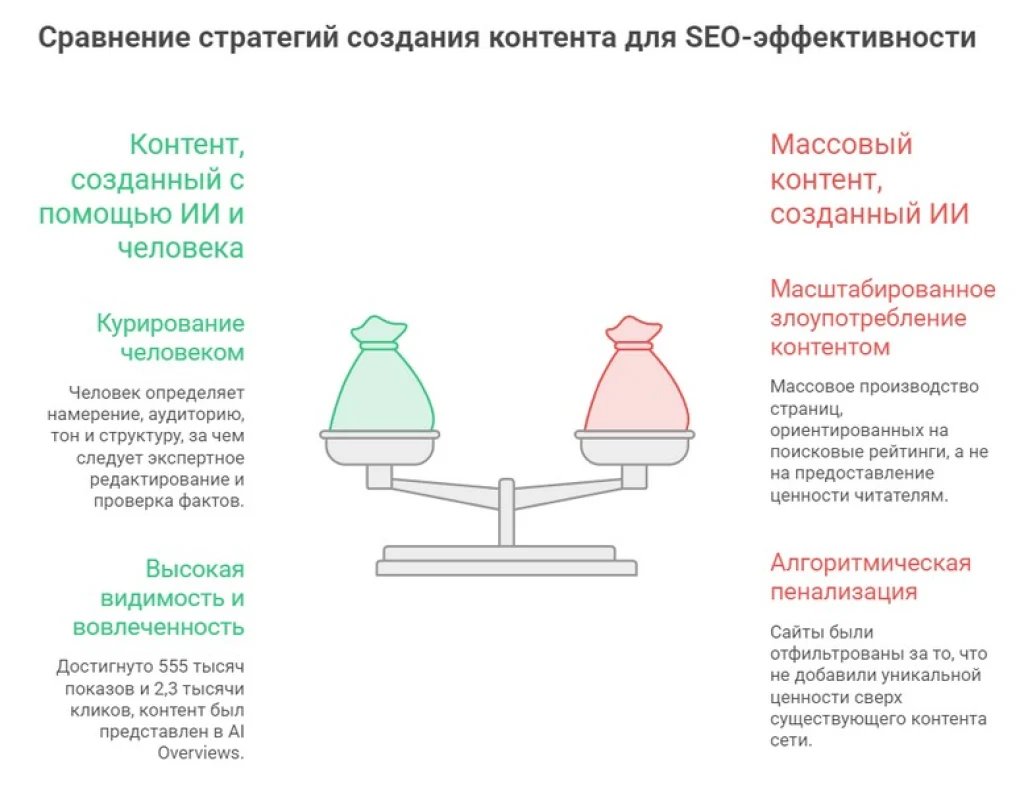 Сравнение стратегий создания контента для SEO-эффективности

Контент, созданный с помощью ИИ и человека

Курирование человеком

Человек определяет намерение, аудиторию, тон и структуру, за чем следует экспертное редактирование и проверка фактов.

Высокая видимость и вовлеченность

Достигнуто 555 тысяч показов и 2,3 тысячи кликов, контент был представлен в AI Overviews.

Массовый контент, созданный ИИ

Масштабированное злоупотребление контентом

Массовое производство страниц, ориентированных на поисковые рейтинги, а не на предоставление ценности читателям.

Алгоритмическая пенализация

Сайты были отфильтрованы за то, что не добавили уникальной ценности сверх существующего контента сети.